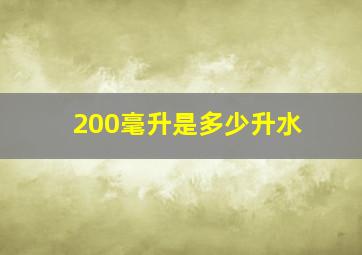 200毫升是多少升水